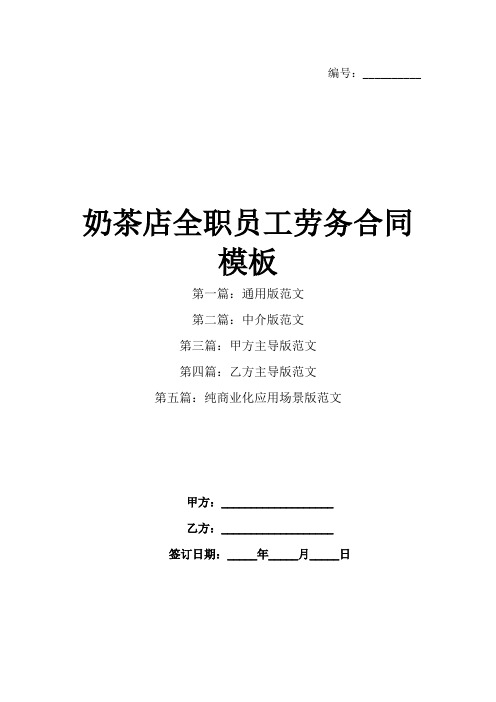 编号：__________

奶茶店全职员工劳务合同模板

第一篇：通用版范文

第二篇：中介版范文

第三篇：甲方主导版范文

第四篇：乙方主导版范文

第五篇：纯商业化应用场景版范文

甲方：____________________

乙方：____________________

签订日期：_____年_____月_____日